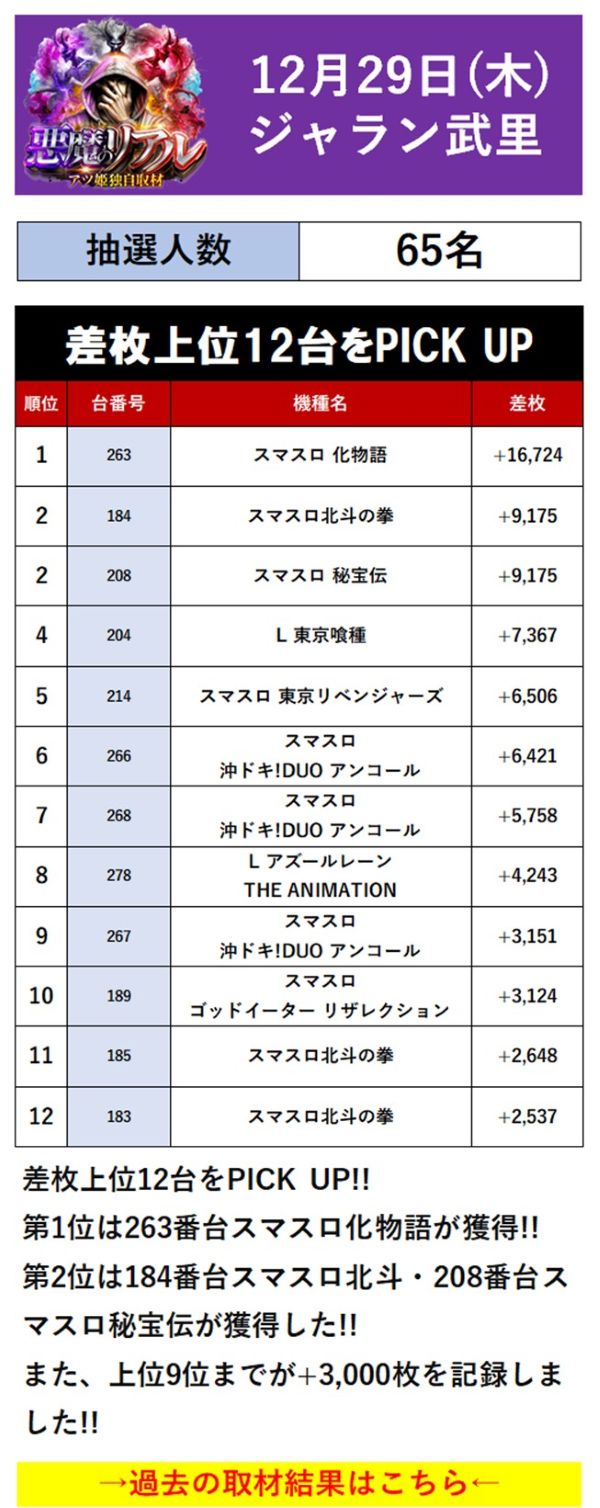 悪魔のリアル
アツ姫独自取材

12月29日(木)
ジャラン武里

| 抽選人数 | 65名 |
|---|---|

差枚上位12台をPICK UP

| 順位 | 台番号 | 機種名 | 差枚 |
|---|---|---|---|
| 1 | 263 | スマスロ 化物語 | +16,724 |
| 2 | 184 | スマスロ北斗の拳 | +9,175 |
| 2 | 208 | スマスロ 秘宝伝 | +9,175 |
| 4 | 204 | L 東京喰種 | +7,367 |
| 5 | 214 | スマスロ 東京リベンジャーズ | +6,506 |
| 6 | 266 | スマスロ 沖ドキ!DUO アンコール | +6,421 |
| 7 | 268 | スマスロ 沖ドキ!DUO アンコール | +5,758 |
| 8 | 278 | L アズールレーン THE ANIMATION | +4,243 |
| 9 | 267 | スマスロ 沖ドキ!DUO アンコール | +3,151 |
| 10 | 189 | スマスロ ゴッドイーター リザレクション | +3,124 |
| 11 | 185 | スマスロ北斗の拳 | +2,648 |
| 12 | 183 | スマスロ北斗の拳 | +2,537 |

差枚上位12台をPICK UP!!
第1位は263番台スマスロ化物語が獲得!!
第2位は184番台スマスロ北斗・208番台スマスロ秘宝伝が獲得した!!
また、上位9位までが+3,000枚を記録しました!!

→過去の取材結果はこちら←